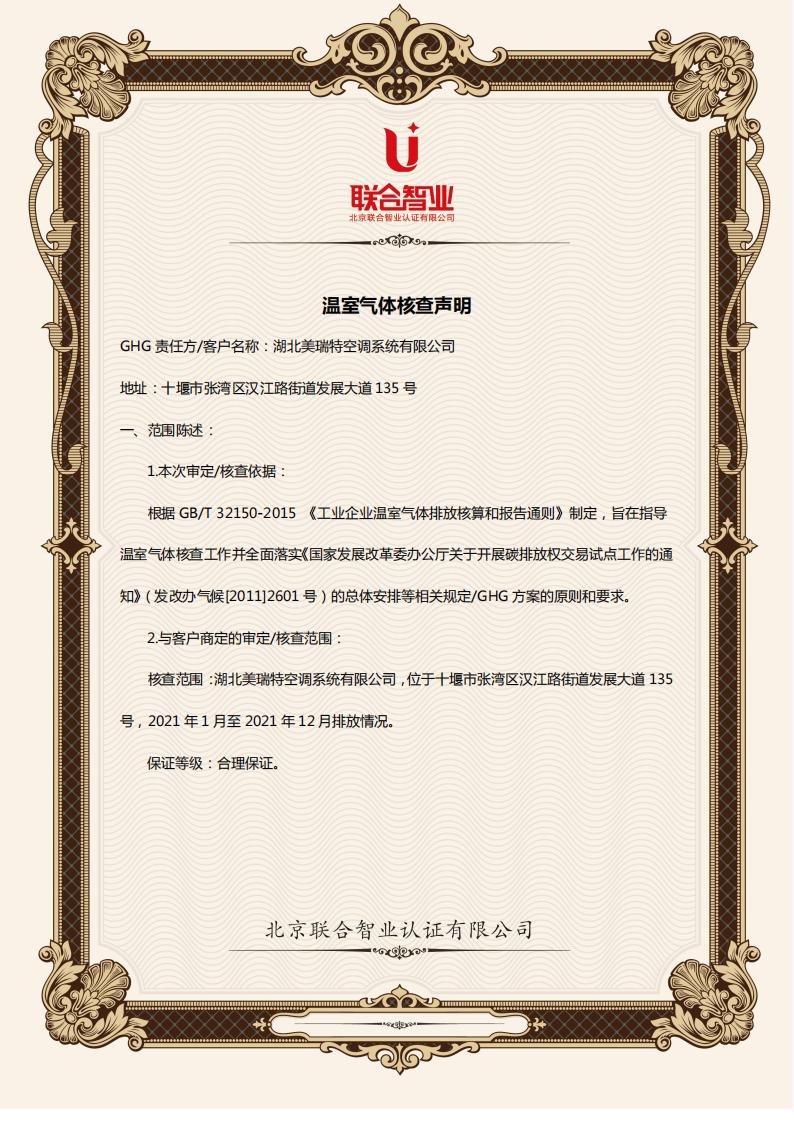 联合智业
北京联合智业认证有限公司

温室气体核查声明

GHG 责任方/客户名称：湖北美瑞特空调系统有限公司

地址：十堰市张湾区汉江路街道发展大道 135 号

一、范围陈述：

1.本次审定/核查依据：

根据 GB/T 32150-2015 《工业企业温室气体排放核算和报告通则》制定，旨在指导温室气体核查工作并全面落实《国家发展改革委办公厅关于开展碳排放权交易试点工作的通知》(发改办气候[2011]2601 号）的总体安排等相关规定/GHG 方案的原则和要求。

2.与客户商定的审定/核查范围：

核查范围：湖北美瑞特空调系统有限公司，位于十堰市张湾区汉江路街道发展大道 135 号，2021 年 1 月至 2021 年 12 月排放情况。

保证等级：合理保证。

北京联合智业认证有限公司